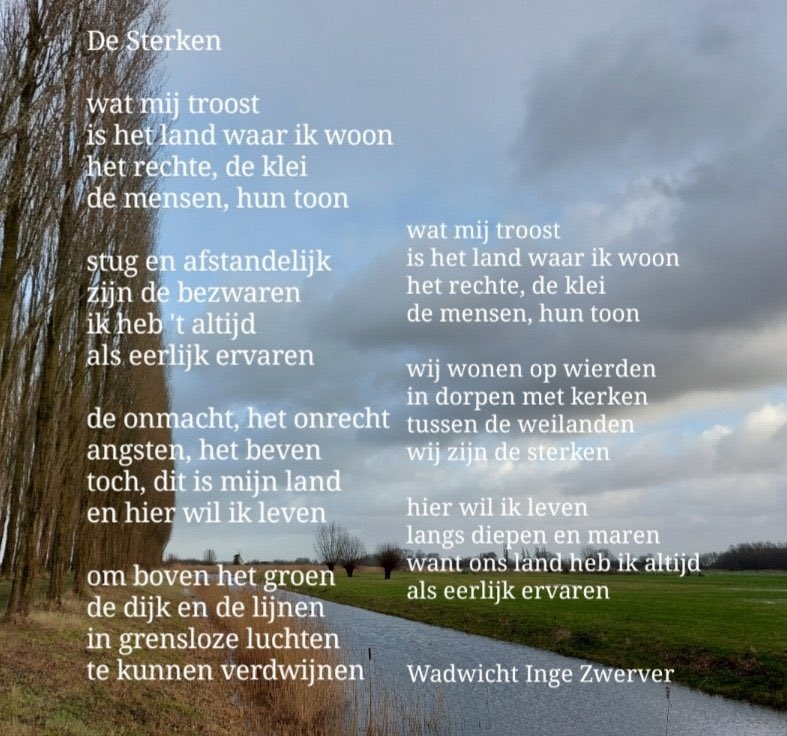 De Sterken

wat mij troost
is het land waar ik woon
het rechte, de klei
de mensen, hun toon

stug en afstandelijk
zijn de bezwaren
ik heb 't altijd
als eerlijk ervaren

de onmacht, het onrecht
angsten, het beven
toch, dit is mijn land
en hier wil ik leven

om boven het groen
de dijk en de lijnen
in grensloze luchten
te kunnen verdwijnen

wat mij troost
is het land waar ik woon
het rechte, de klei
de mensen, hun toon

wij wonen op wierden
in dorpen met kerken
tussen de weilanden
wij zijn de sterken

hier wil ik leven
langs diepen en maren
want ons land heb ik altijd
als eerlijk ervaren

Wadwicht Inge Zwerver